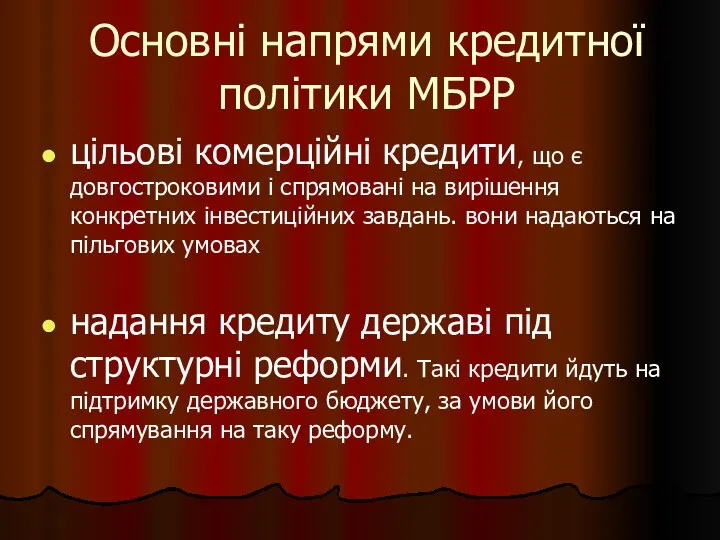 Основні напрями кредитної політики МБРР

цільові комерційні кредити, що є довгостроковими і спрямовані на вирішення конкретних інвестиційних завдань. вони надаються на пільгових умовах

надання кредиту державі під структурні реформи. Такі кредити йдуть на підтримку державного бюджету, за умови його спрямування на таку реформу.